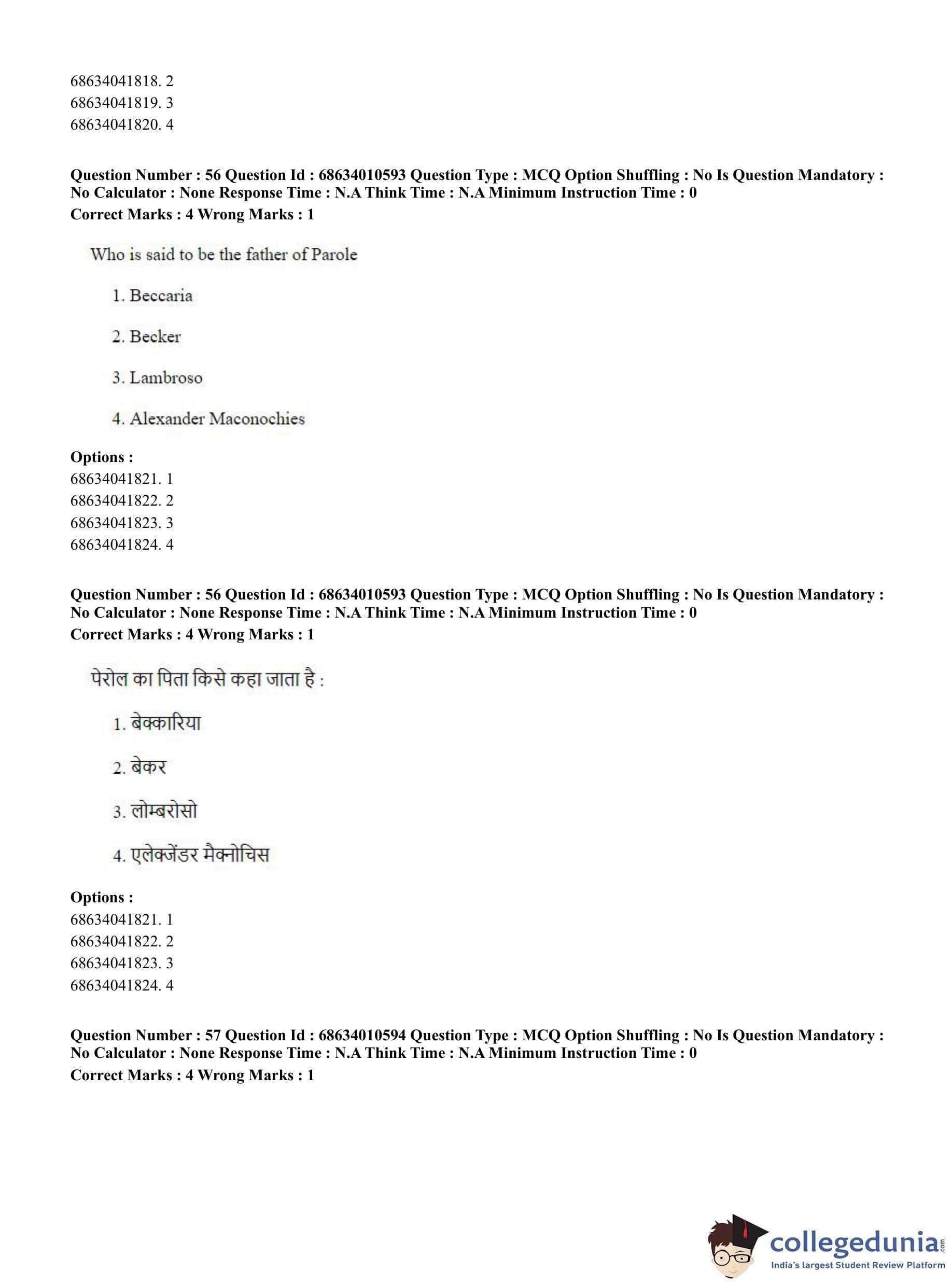 68634041818. 2
68634041819. 3
68634041820. 4

Question Number : 56 Question Id : 68634010593 Question Type : MCQ Option Shuffling : No Is Question Mandatory : No Calculator : None Response Time : N.A Think Time : N.A Minimum Instruction Time : 0
Correct Marks : 4 Wrong Marks : 1

Who is said to be the father of Parole

1. Beccaria

2. Becker

3. Lambroso

4. Alexander Maconochies

Options :
68634041821. 1
68634041822. 2
68634041823. 3
68634041824. 4

Question Number : 56 Question Id : 68634010593 Question Type : MCQ Option Shuffling : No Is Question Mandatory : No Calculator : None Response Time : N.A Think Time : N.A Minimum Instruction Time : 0
Correct Marks : 4 Wrong Marks : 1

पेरोल का पिता किसे कहा जाता है :

1. बेक्कारिया

2. बेकर

3. लोम्बरोसो

4. एलेक्जेंडर मैक्नोचिस

Options :
68634041821. 1
68634041822. 2
68634041823. 3
68634041824. 4

Question Number : 57 Question Id : 68634010594 Question Type : MCQ Option Shuffling : No Is Question Mandatory : No Calculator : None Response Time : N.A Think Time : N.A Minimum Instruction Time : 0
Correct Marks : 4 Wrong Marks : 1

collegedunia.com
India's largest Student Review Platform